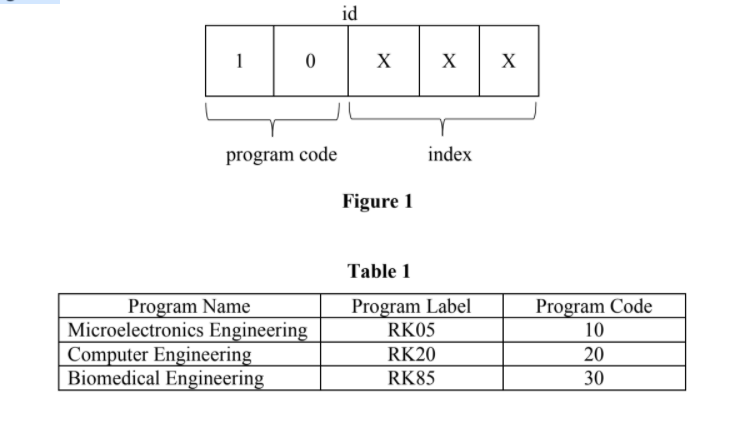 id

| 1 | 0 | X | X | X |
|---|---|---|---|---|

program code index

**Figure 1**

**Table 1**

| Program Name | Program Label | Program Code |
|---|---|---|
| Microelectronics Engineering | RK05 | 10 |
| Computer Engineering | RK20 | 20 |
| Biomedical Engineering | RK85 | 30 |